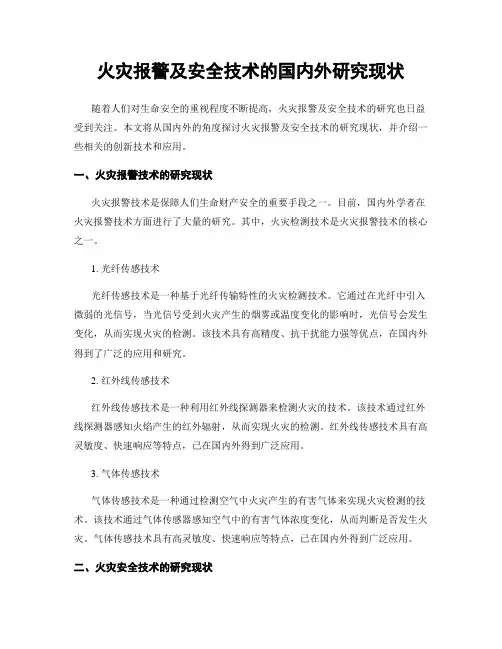 火灾报警及安全技术的国内外研究现状

随着人们对生命安全的重视程度不断提高，火灾报警及安全技术的研究也日益受到关注。本文将从国内外的角度探讨火灾报警及安全技术的研究现状，并介绍一些相关的创新技术和应用。

一、火灾报警技术的研究现状

火灾报警技术是保障人们生命财产安全的重要手段之一。目前，国内外学者在火灾报警技术方面进行了大量的研究。其中，火灾检测技术是火灾报警技术的核心之一。

1. 光纤传感技术

光纤传感技术是一种基于光纤传输特性的火灾检测技术。它通过在光纤中引入微弱的光信号，当光信号受到火灾产生的烟雾或温度变化的影响时，光信号会发生变化，从而实现火灾的检测。该技术具有高精度、抗干扰能力强等优点，在国内外得到了广泛的应用和研究。

2. 红外线传感技术

红外线传感技术是一种利用红外线探测器来检测火灾的技术。该技术通过红外线探测器感知火焰产生的红外辐射，从而实现火灾的检测。红外线传感技术具有高灵敏度、快速响应等特点，已在国内外得到广泛应用。

3. 气体传感技术

气体传感技术是一种通过检测空气中火灾产生的有害气体来实现火灾检测的技术。该技术通过气体传感器感知空气中的有害气体浓度变化，从而判断是否发生火灾。气体传感技术具有高灵敏度、快速响应等特点，已在国内外得到广泛应用。

二、火灾安全技术的研究现状